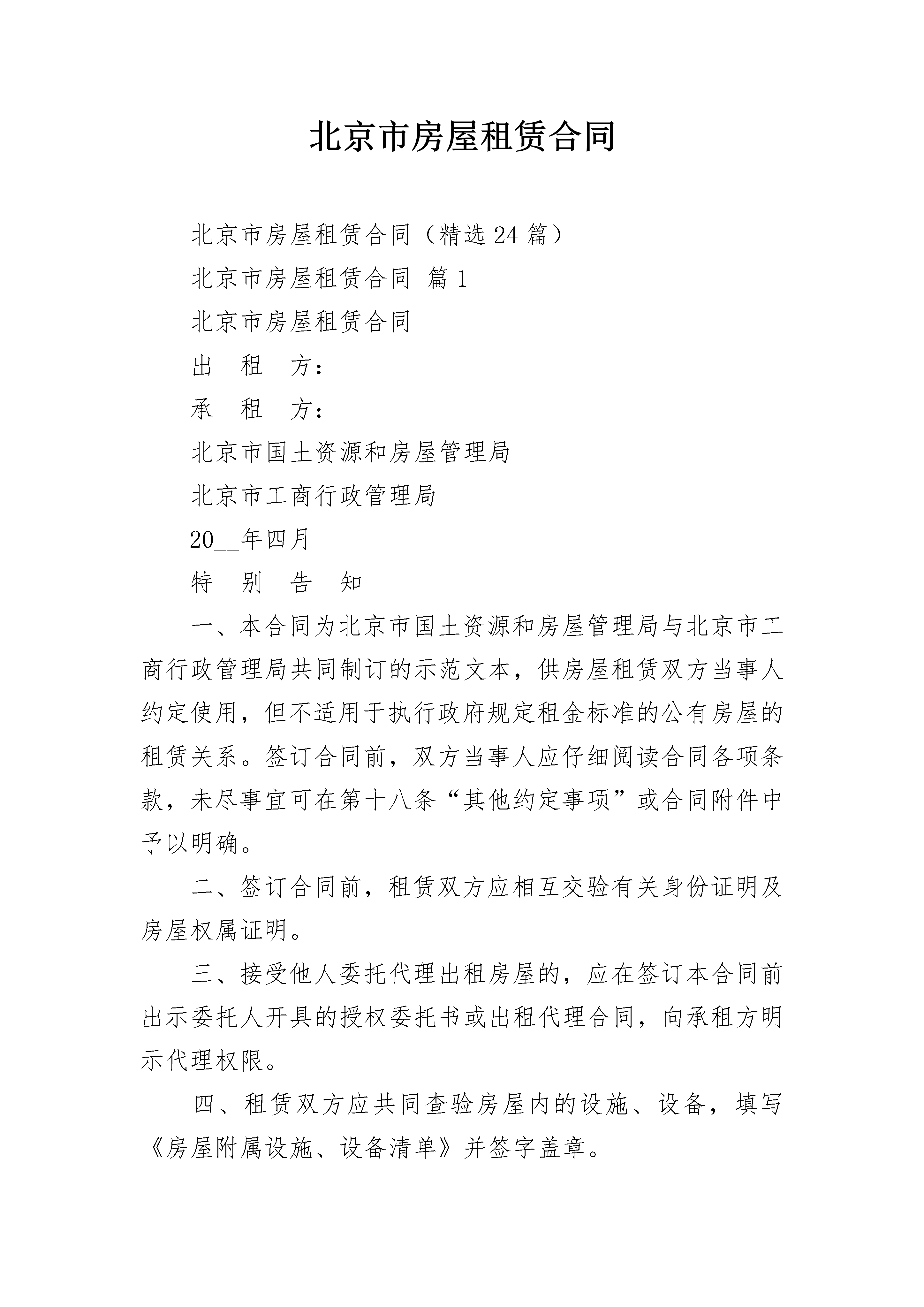 北京市房屋租赁合同

北京市房屋租赁合同（精选24篇）

北京市房屋租赁合同 篇1

北京市房屋租赁合同

出 租 方：

承 租 方：

北京市国土资源和房屋管理局

北京市工商行政管理局

20__年四月

特 别 告 知

一、本合同为北京市国土资源和房屋管理局与北京市工商行政管理局共同制订的示范文本，供房屋租赁双方当事人约定使用，但不适用于执行政府规定租金标准的公有房屋的租赁关系。签订合同前，双方当事人应仔细阅读合同各项条款，未尽事宜可在第十八条“其他约定事项”或合同附件中予以明确。

二、签订合同前，租赁双方应相互交验有关身份证明及房屋权属证明。

三、接受他人委托代理出租房屋的，应在签订本合同前出示委托人开具的授权委托书或出租代理合同，向承租方明示代理权限。

四、租赁双方应共同查验房屋内的设施、设备，填写《房屋附属设施、设备清单》并签字盖章。